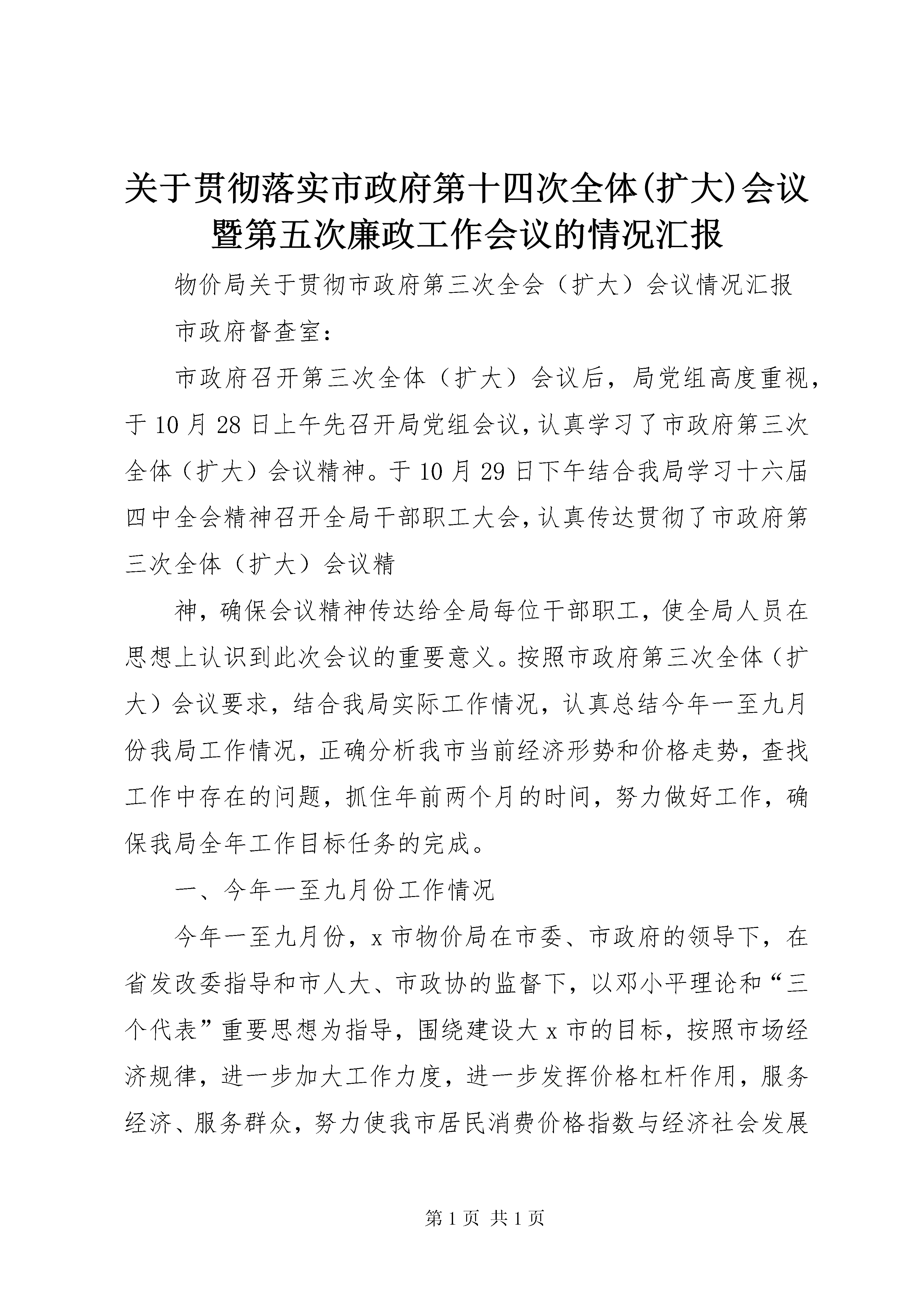 关于贯彻落实市政府第十四次全体(扩大)会议暨第五次廉政工作会议的情况汇报

物价局关于贯彻市政府第三次全会（扩大）会议情况汇报

市政府督查室：

市政府召开第三次全体（扩大）会议后，局党组高度重视，于10月28日上午先召开局党组会议，认真学习了市政府第三次全体（扩大）会议精神。于10月29日下午结合我局学习十六届四中全会精神召开全局干部职工大会，认真传达贯彻了市政府第三次全体（扩大）会议精

神，确保会议精神传达给全局每位干部职工，使全局人员在思想上认识到此次会议的重要意义。按照市政府第三次全体（扩大）会议要求，结合我局实际工作情况，认真总结今年一至九月份我局工作情况，正确分析我市当前经济形势和价格走势，查找工作中存在的问题，抓住年前两个月的时间，努力做好工作，确保我局全年工作目标任务的完成。

一、今年一至九月份工作情况

今年一至九月份，x市物价局在市委、市政府的领导下，在省发改委指导和市人大、市政协的监督下，以邓小平理论和“三个代表”重要思想为指导，围绕建设大x市的目标，按照市场经济规律，进一步加大工作力度，进一步发挥价格杠杆作用，服务经济、服务群众，努力使我市居民消费价格指数与经济社会发展

第1页 共1页